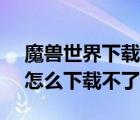 魔兽世界下载
怎么下载不了